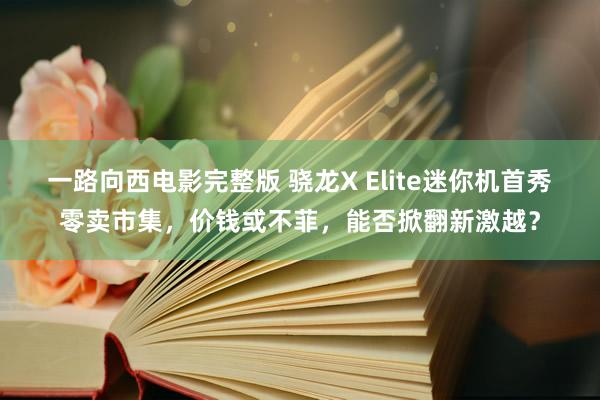 一路向西电影完整版 骁龙X Elite迷你机首秀零卖市集，价钱或不菲，能否掀翻新激越？